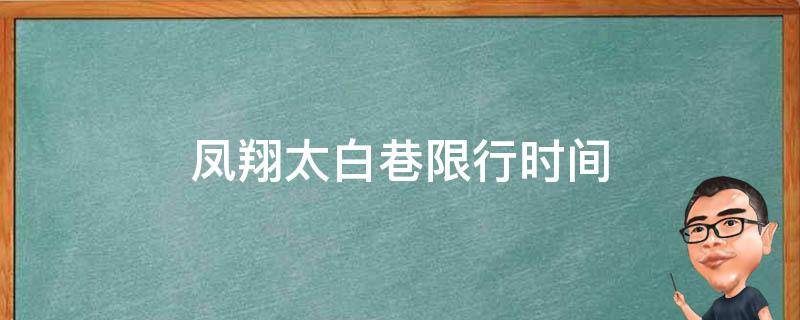 凤翔太白巷限行时间